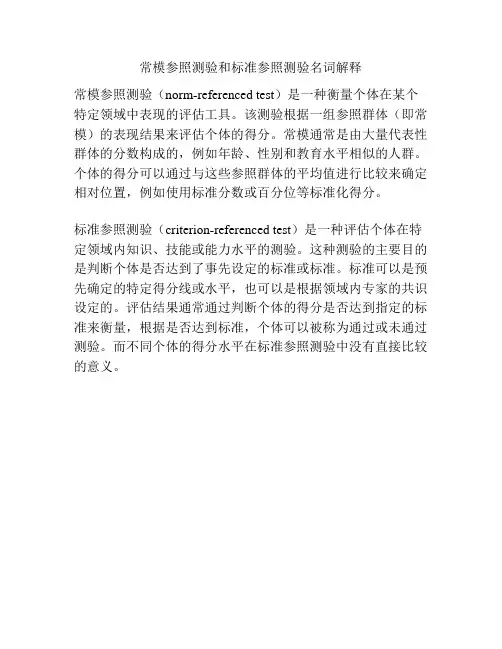 常模参照测验和标准参照测验名词解释

常模参照测验（norm-referenced test）是一种衡量个体在某个特定领域中表现的评估工具。该测验根据一组参照群体（即常模）的表现结果来评估个体的得分。常模通常是由大量代表性群体的分数构成的，例如年龄、性别和教育水平相似的人群。个体的得分可以通过与这些参照群体的平均值进行比较来确定相对位置，例如使用标准分数或百分位等标准化得分。

标准参照测验（criterion-referenced test）是一种评估个体在特定领域内知识、技能或能力水平的测验。这种测验的主要目的是判断个体是否达到了事先设定的标准或标准。标准可以是预先确定的特定得分线或水平，也可以是根据领域内专家的共识设定的。评估结果通常通过判断个体的得分是否达到指定的标准来衡量，根据是否达到标准，个体可以被称为通过或未通过测验。而不同个体的得分水平在标准参照测验中没有直接比较的意义。